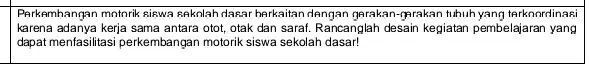 Perkembangan motorik siswa sekolah dasar berkaitan dengan gerakan-gerakan tubuh yang terkoordinasi karena adanya kerja sama antara otot, otak dan saraf. Rancanglah desain kegiatan pembelajaran yang dapat menfasilitasi perkembangan motorik siswa sekolah dasar!